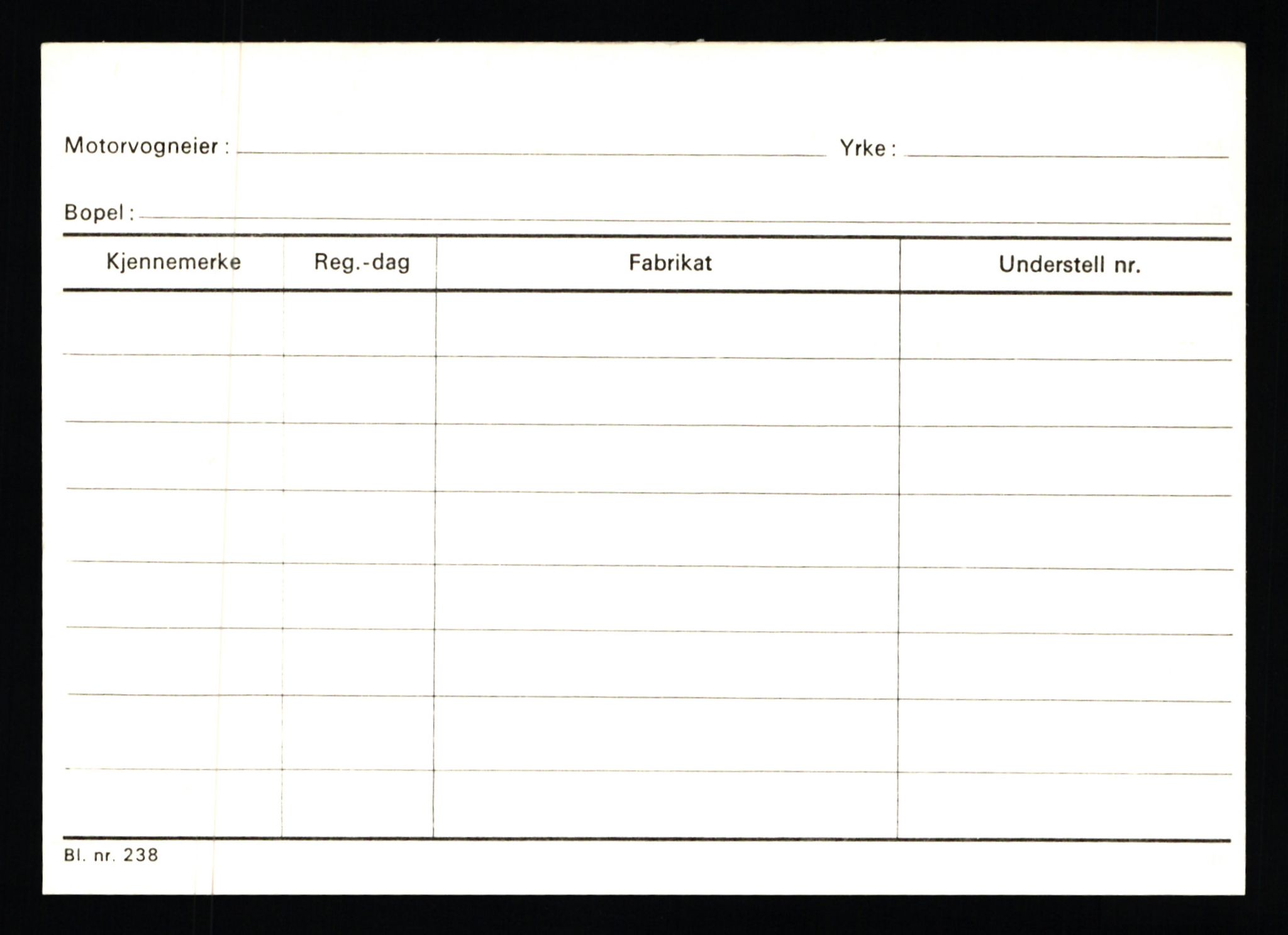 Motorvogneier : Yrke :

Bopel :

| Kjennemerke | Reg.-dag | Fabrikat | Understell nr. |
|---|---|---|---|
| | | | |
| | | | |
| | | | |
| | | | |
| | | | |
| | | | |
| | | | |
| | | | |

Bl. nr. 238